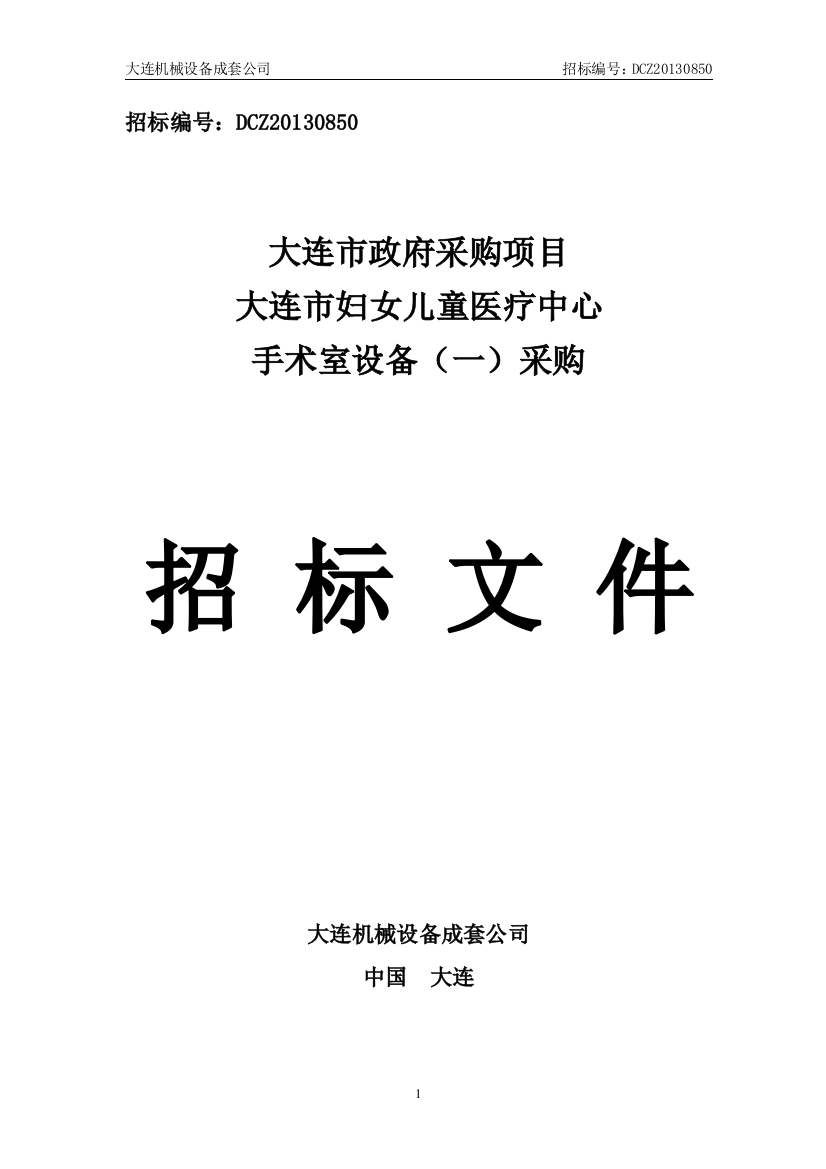 大连机械设备成套公司

招标编号：DCZ20130850

招标编号：DCZ20130850

大连市政府采购项目
大连市妇女儿童医疗中心
手术室设备（一）采购

招 标 文 件

大连机械设备成套公司
中国　大连

1